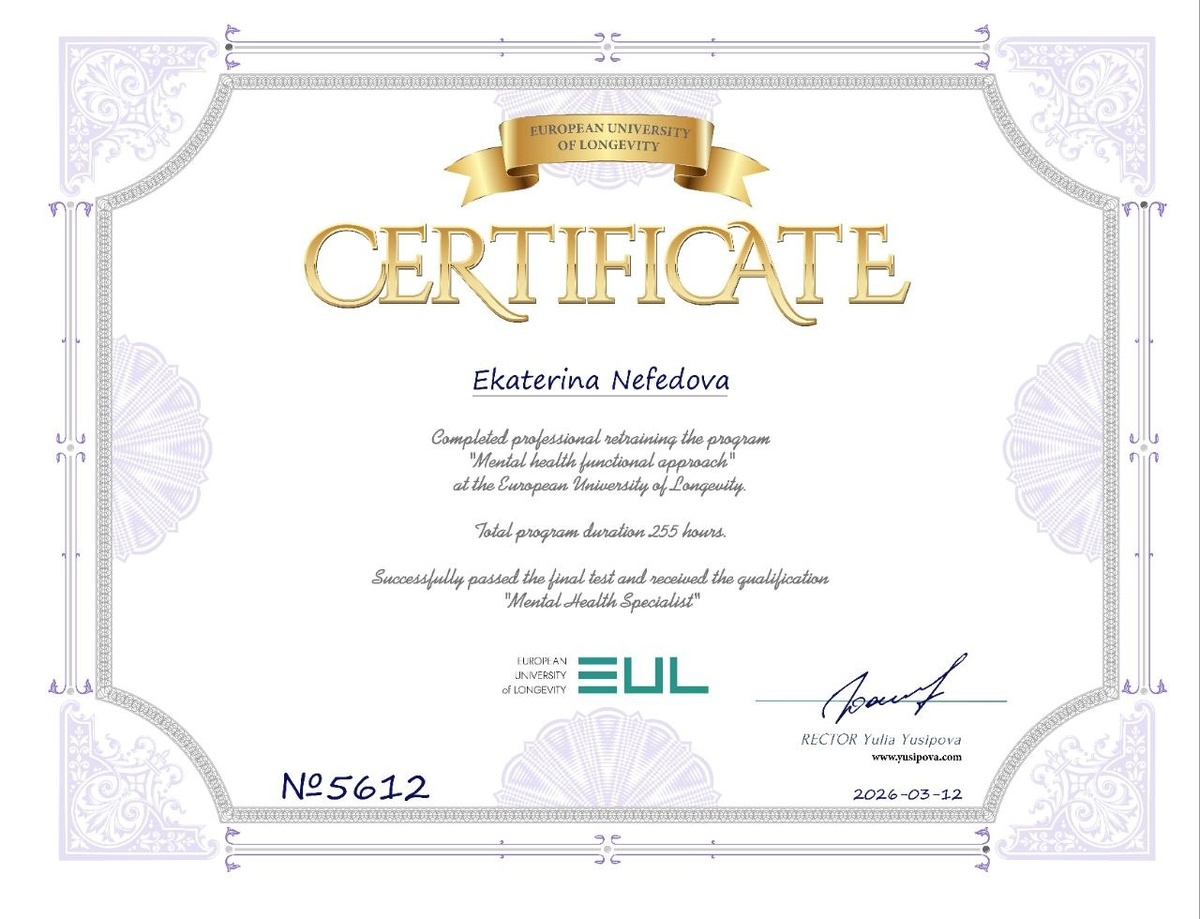 EUROPEAN UNIVERSITY
OF LONGEVITY

CERTIFICATE

Ekaterina Nefedova

Completed professional retraining the program "Mental health functional approach" at the European University of Longevity.

Total program duration 255 hours.

Successfully passed the final test and received the qualification "Mental Health Specialist"

EUROPEAN
UNIVERSITY
of LONGEVITY
EUL

RECTOR Yulia Yusipova
www.yusipova.com

№5612

2026-03-12